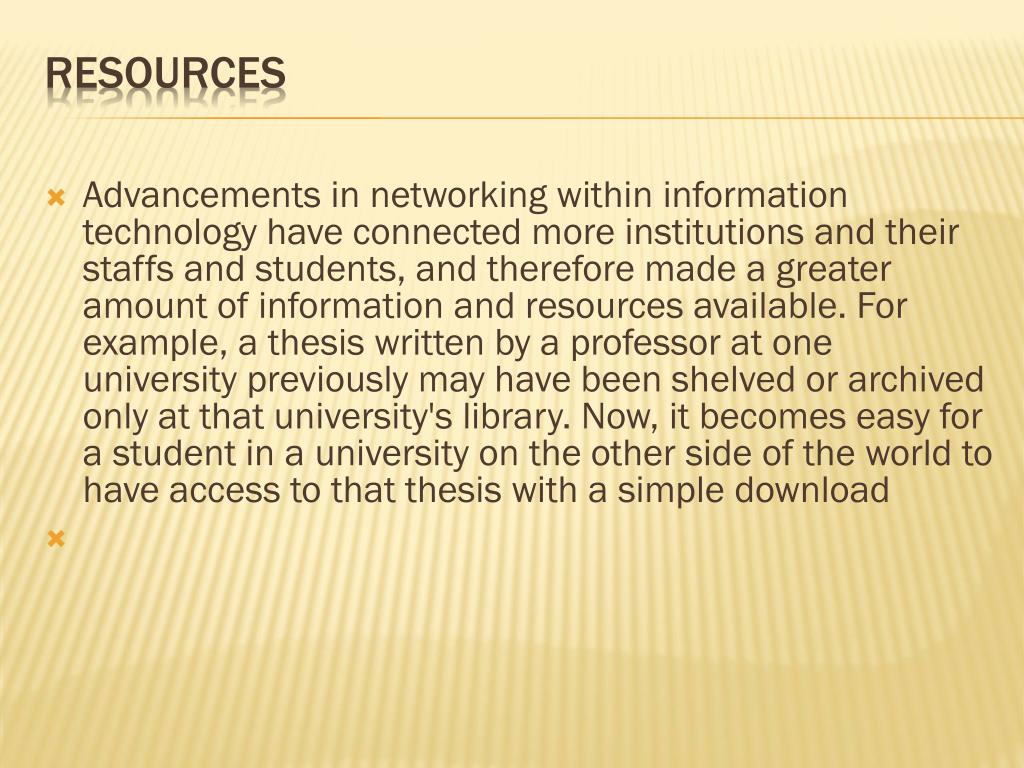 RESOURCES

Advancements in networking within information technology have connected more institutions and their staffs and students, and therefore made a greater amount of information and resources available. For example, a thesis written by a professor at one university previously may have been shelved or archived only at that university's library. Now, it becomes easy for a student in a university on the other side of the world to have access to that thesis with a simple download